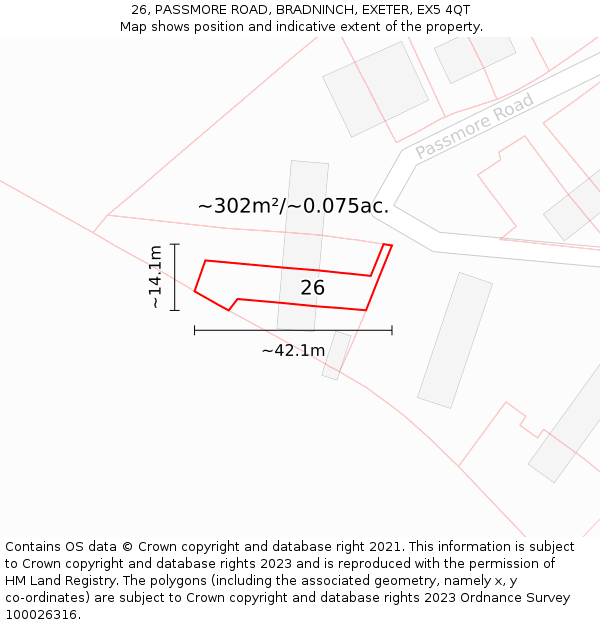 26, PASSMORE ROAD, BRADNINCH, EXETER, EX5 4QT
Map shows position and indicative extent of the property.

Passmore Road

~302m²/~0.075ac.

~14.1m

26

~42.1m

Contains OS data © Crown copyright and database right 2021. This information is subject to Crown copyright and database rights 2023 and is reproduced with the permission of HM Land Registry. The polygons (including the associated geometry, namely x, y co-ordinates) are subject to Crown copyright and database rights 2023 Ordnance Survey 100026316.